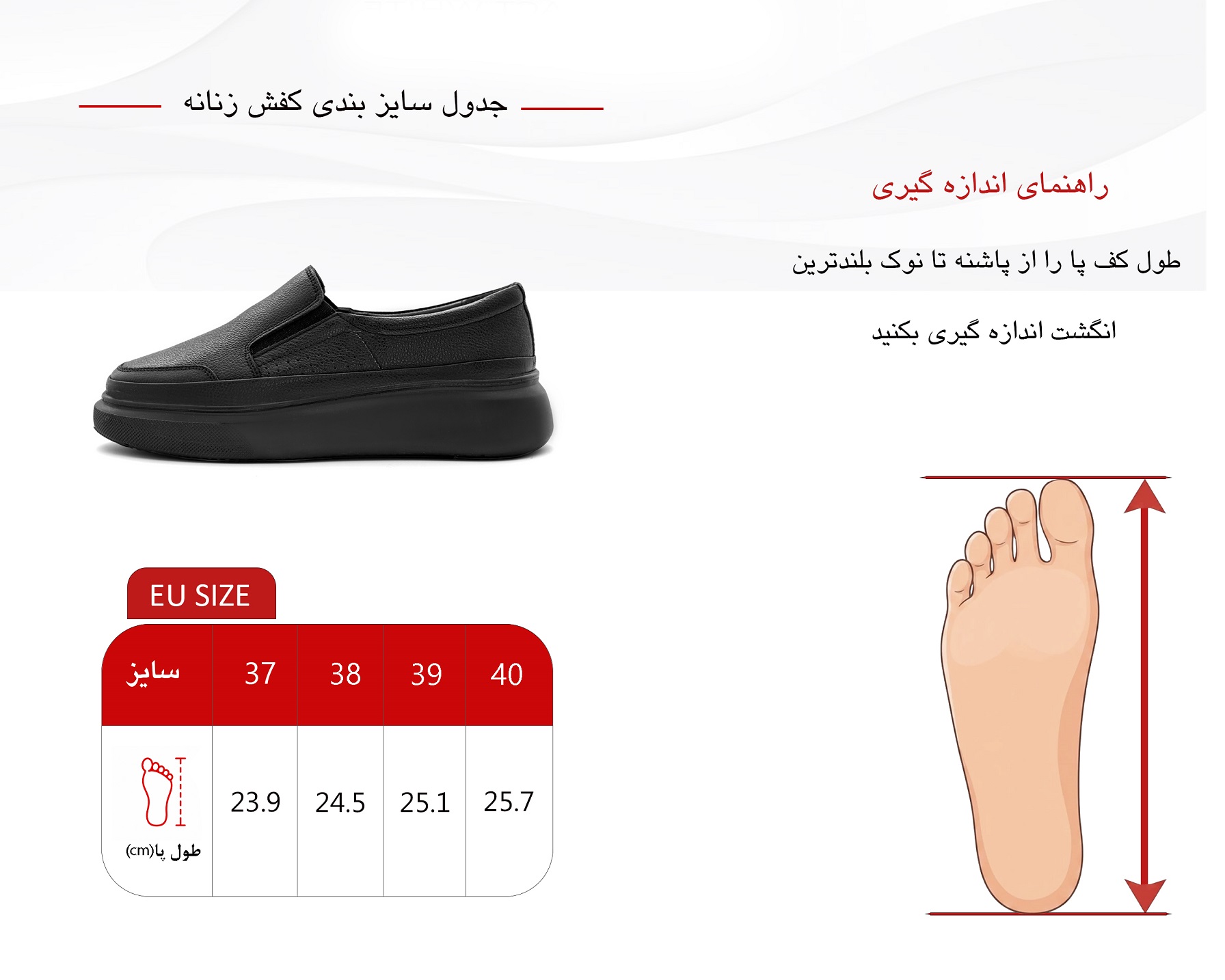 جدول سایز بندی کفش زنانه

راهنمای اندازه گیری

طول کف پا را از پاشنه تا نوک بلندترین انگشت اندازه گیری بکنید

EU SIZE

| سایز | 37 | 38 | 39 | 40 |
|---|---|---|---|---|
| طول پا(cm) | 23.9 | 24.5 | 25.1 | 25.7 |